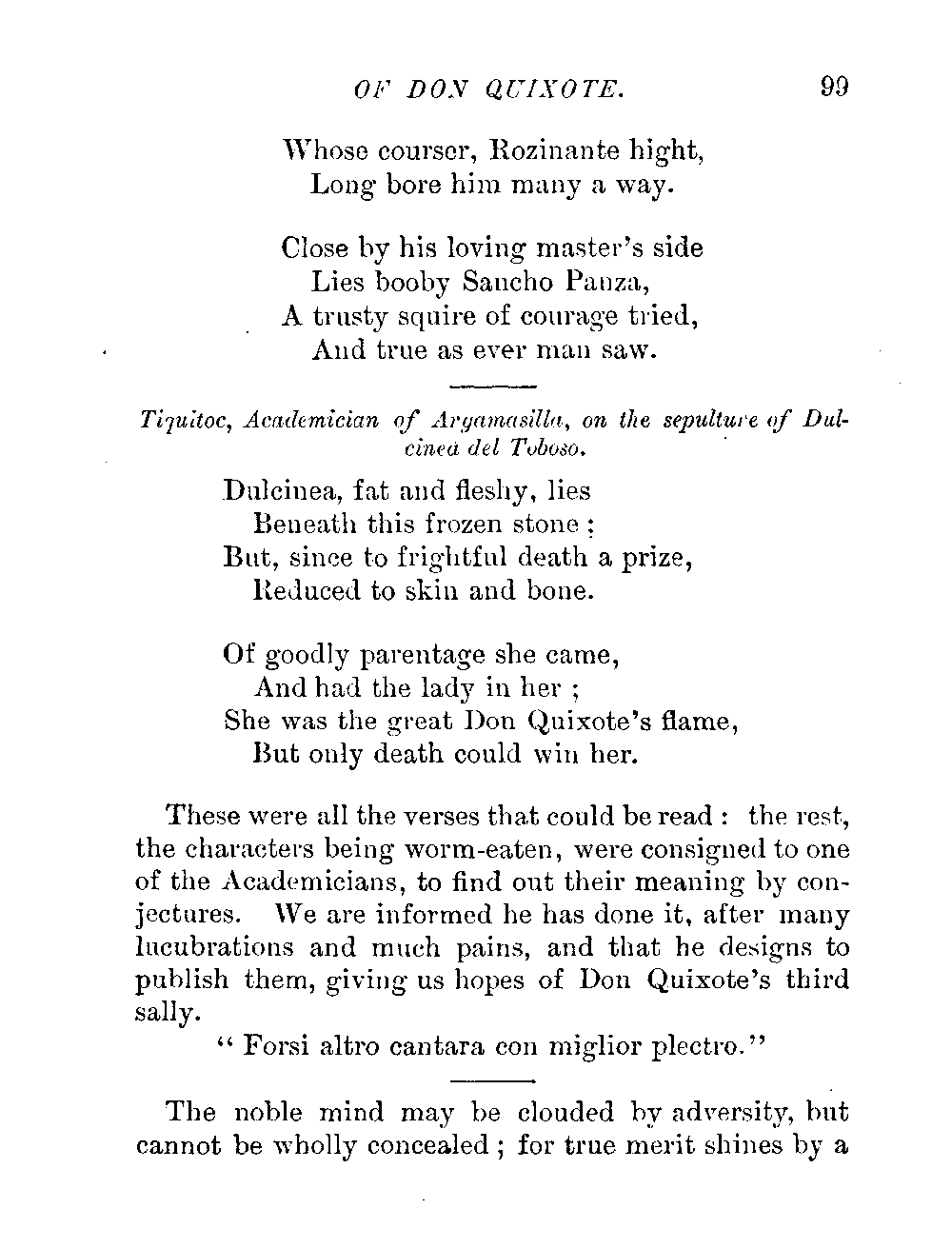 OF DON QUIXOTE. 99

Whose courser, Rozinante hight,
Long bore him many a way.

Close by his loving master's side
Lies booby Sancho Panza,
A trusty squire of courage tried,
And true as ever man saw.

Tiquitoc, Academician of Argamasilla, on the sepulture of Dulcinea del Toboso.

Dulcinea, fat and fleshy, lies
Beneath this frozen stone;
But, since to frightful death a prize,
Reduced to skin and bone.

Of goodly parentage she came,
And had the lady in her;
She was the great Don Quixote's flame,
But only death could win her.

These were all the verses that could be read: the rest, the characters being worm-eaten, were consigned to one of the Academicians, to find out their meaning by conjectures. We are informed he has done it, after many lucubrations and much pains, and that he designs to publish them, giving us hopes of Don Quixote's third sally.

"Forsi altro cantara con miglior plectro."

The noble mind may be clouded by adversity, but cannot be wholly concealed; for true merit shines by a